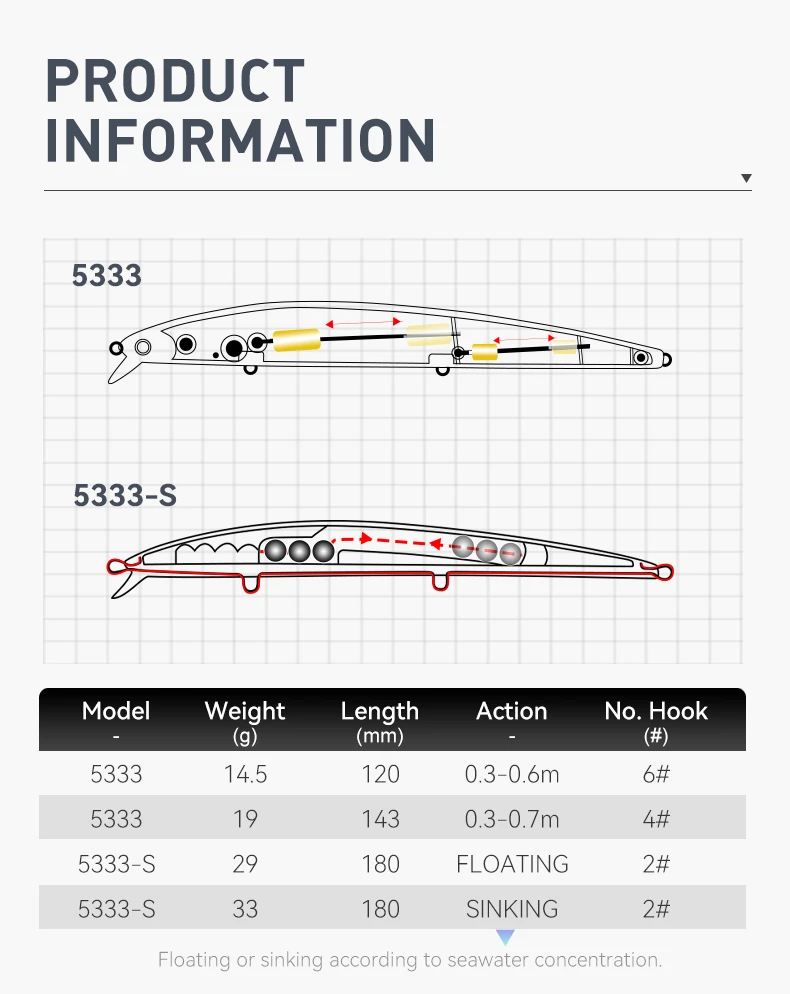 PRODUCT INFORMATION

5333

5333-S

| Model - | Weight (g) | Length (mm) | Action - | No. Hook (#) |
|---|---|---|---|---|
| 5333 | 14.5 | 120 | 0.3-0.6m | 6# |
| 5333 | 19 | 143 | 0.3-0.7m | 4# |
| 5333-S | 29 | 180 | FLOATING | 2# |
| 5333-S | 33 | 180 | SINKING | 2# |

Floating or sinking according to seawater concentration.